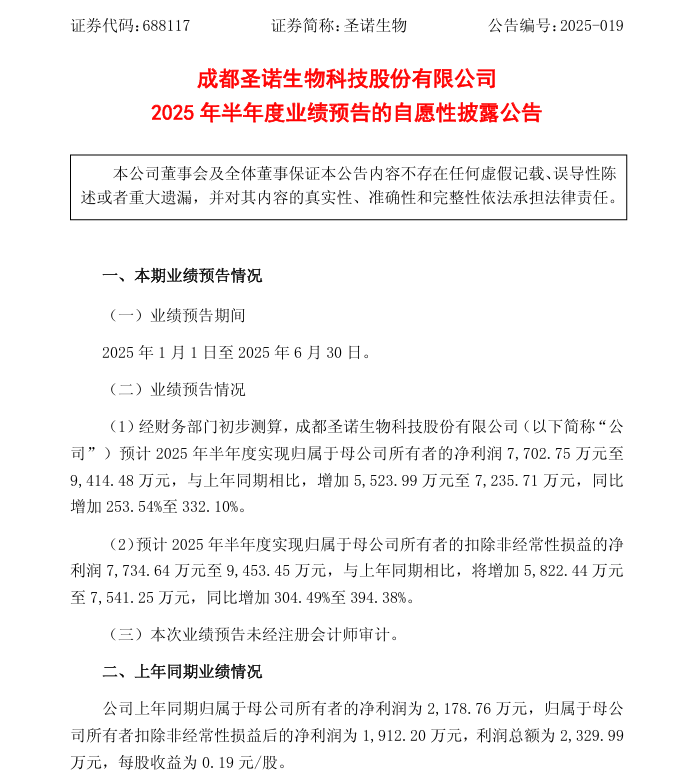 证券代码：688117　　证券简称：圣诺生物　　公告编号：2025-019

成都圣诺生物科技股份有限公司
2025 年半年度业绩预告的自愿性披露公告

本公司董事会及全体董事保证本公告内容不存在任何虚假记载、误导性陈述或者重大遗漏，并对其内容的真实性、准确性和完整性依法承担法律责任。

一、本期业绩预告情况

（一）业绩预告期间

2025 年 1 月 1 日至 2025 年 6 月 30 日。

（二）业绩预告情况

（1）经财务部门初步测算，成都圣诺生物科技股份有限公司（以下简称“公司”）预计 2025 年半年度实现归属于母公司所有者的净利润 7,702.75 万元至 9,414.48 万元，与上年同期相比，增加 5,523.99 万元至 7,235.71 万元，同比增加 253.54%至 332.10%。

（2）预计 2025 年半年度实现归属于母公司所有者的扣除非经常性损益的净利润 7,734.64 万元至 9,453.45 万元，与上年同期相比，将增加 5,822.44 万元至 7,541.25 万元，同比增加 304.49%至 394.38%。

（三）本次业绩预告未经注册会计师审计。

二、上年同期业绩情况

公司上年同期归属于母公司所有者的净利润为 2,178.76 万元，归属于母公司所有者扣除非经常性损益后的净利润为 1,912.20 万元，利润总额为 2,329.99 万元，每股收益为 0.19 元/股。